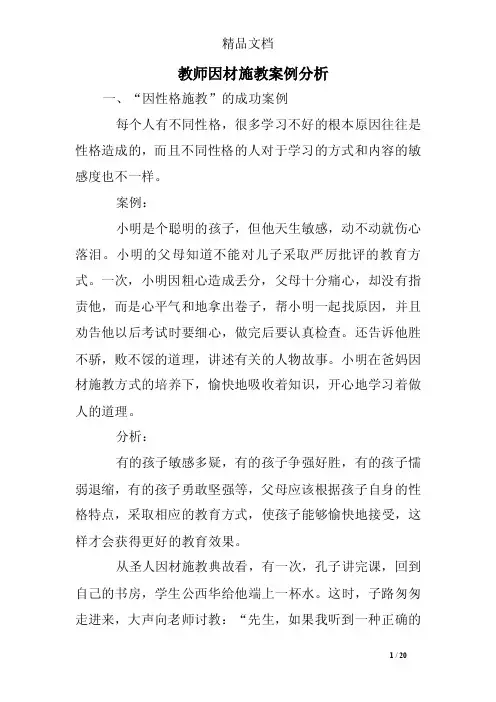 精品文档

教师因材施教案例分析

一、“因性格施教”的成功案例

每个人有不同性格，很多学习不好的根本原因往往是性格造成的，而且不同性格的人对于学习的方式和内容的敏感度也不一样。

案例：

小明是个聪明的孩子，但他天生敏感，动不动就伤心落泪。小明的父母知道不能对儿子采取严厉批评的教育方式。一次，小明因粗心造成丢分，父母十分痛心，却没有指责他，而是心平气和地拿出卷子，帮小明一起找原因，并且劝告他以后考试时要细心，做完后要认真检查。还告诉他胜不骄，败不馁的道理，讲述有关的人物故事。小明在爸妈因材施教方式的培养下，愉快地吸收着知识，开心地学习着做人的道理。

分析：

有的孩子敏感多疑，有的孩子争强好胜，有的孩子懦弱退缩，有的孩子勇敢坚强等，父母应该根据孩子自身的性格特点，采取相应的教育方式，使孩子能够愉快地接受，这样才会获得更好的教育效果。

从圣人因材施教典故看，有一次，孔子讲完课，回到自己的书房，学生公西华给他端上一杯水。这时，子路匆匆走进来，大声向老师讨教：“先生，如果我听到一种正确的

1 / 20